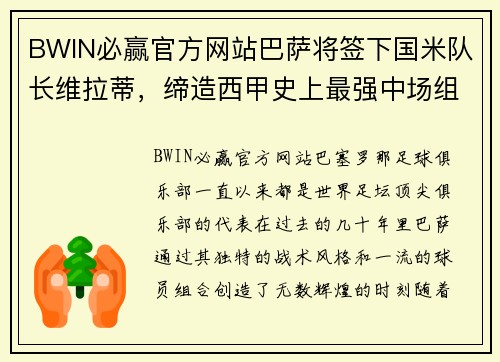 BWIN必赢官方网站巴萨将签下国米队长维拉蒂，缔造西甲史上最强中场组

BWIN必赢官方网站巴塞罗那足球俱乐部一直以来都是世界足坛顶尖俱乐部的代表在过去的几十年里巴萨通过其独特的战术风格和一流的球员组合创造了无数辉煌的时刻随着